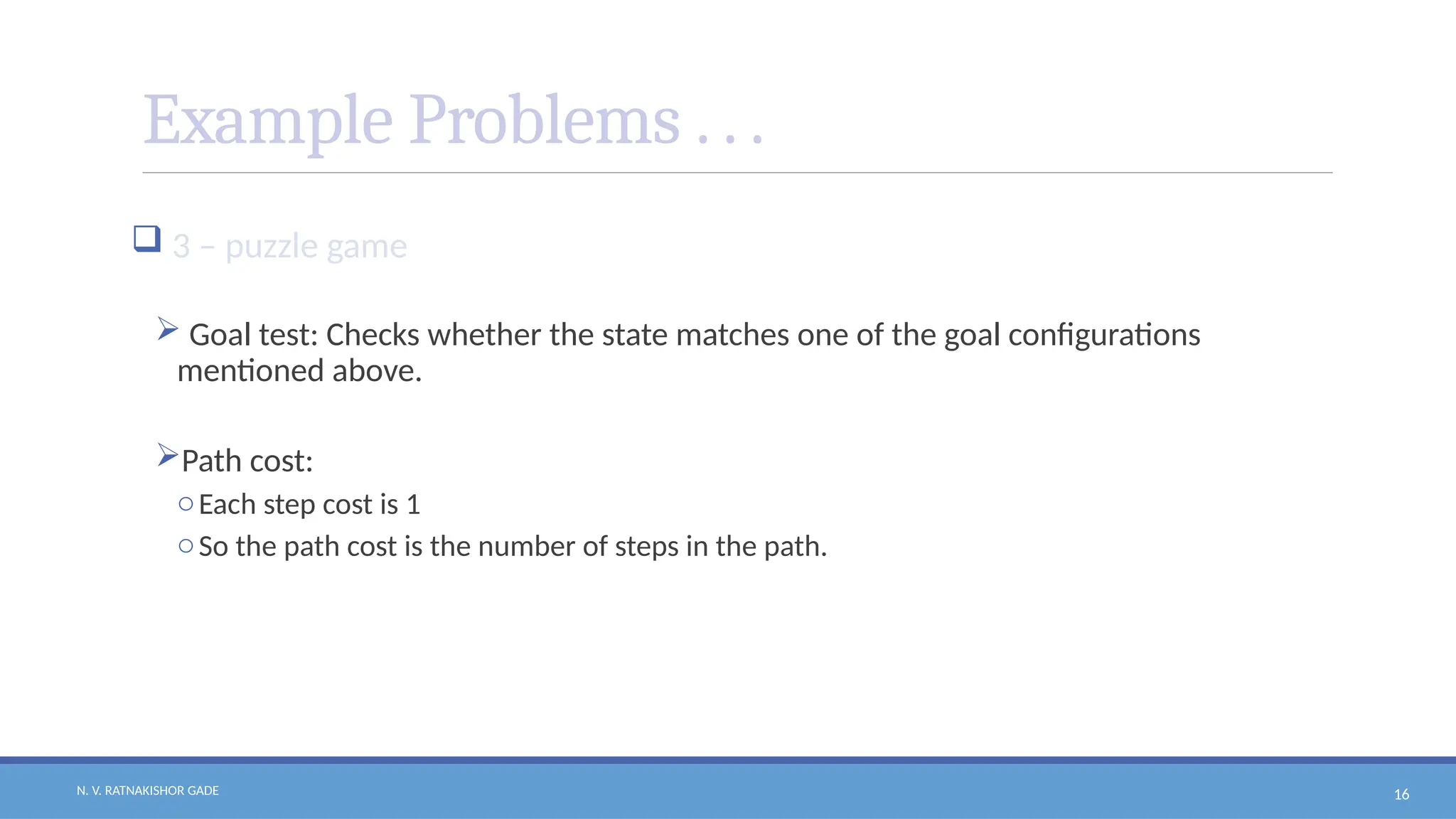 Example Problems . . .

3 – puzzle game

Goal test: Checks whether the state matches one of the goal configurations mentioned above.

Path cost:

Each step cost is 1

So the path cost is the number of steps in the path.

N. V. RATNAKISHOR GADE

16